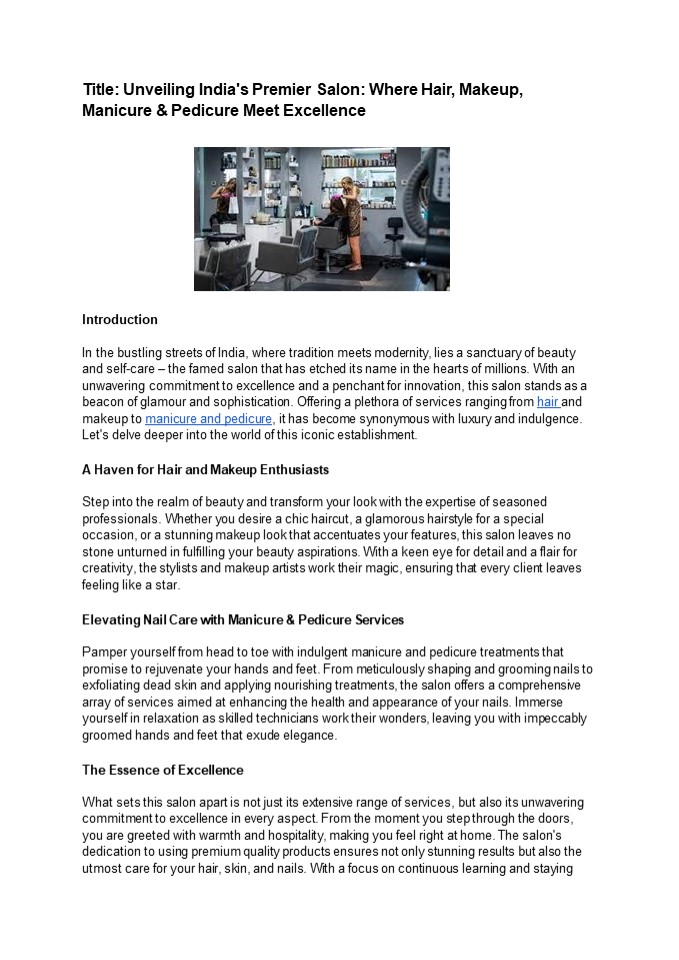 Title: Unveiling India's Premier Salon: Where Hair, Makeup, Manicure & Pedicure Meet Excellence

Introduction

In the bustling streets of India, where tradition meets modernity, lies a sanctuary of beauty and self-care – the famed salon that has etched its name in the hearts of millions. With an unwavering commitment to excellence and a penchant for innovation, this salon stands as a beacon of glamour and sophistication. Offering a plethora of services ranging from hair and makeup to manicure and pedicure, it has become synonymous with luxury and indulgence. Let's delve deeper into the world of this iconic establishment.

A Haven for Hair and Makeup Enthusiasts

Step into the realm of beauty and transform your look with the expertise of seasoned professionals. Whether you desire a chic haircut, a glamorous hairstyle for a special occasion, or a stunning makeup look that accentuates your features, this salon leaves no stone unturned in fulfilling your beauty aspirations. With a keen eye for detail and a flair for creativity, the stylists and makeup artists work their magic, ensuring that every client leaves feeling like a star.

Elevating Nail Care with Manicure & Pedicure Services

Pamper yourself from head to toe with indulgent manicure and pedicure treatments that promise to rejuvenate your hands and feet. From meticulously shaping and grooming nails to exfoliating dead skin and applying nourishing treatments, the salon offers a comprehensive array of services aimed at enhancing the health and appearance of your nails. Immerse yourself in relaxation as skilled technicians work their wonders, leaving you with impeccably groomed hands and feet that exude elegance.

The Essence of Excellence

What sets this salon apart is not just its extensive range of services, but also its unwavering commitment to excellence in every aspect. From the moment you step through the doors, you are greeted with warmth and hospitality, making you feel right at home. The salon's dedication to using premium quality products ensures not only stunning results but also the utmost care for your hair, skin, and nails. With a focus on continuous learning and staying